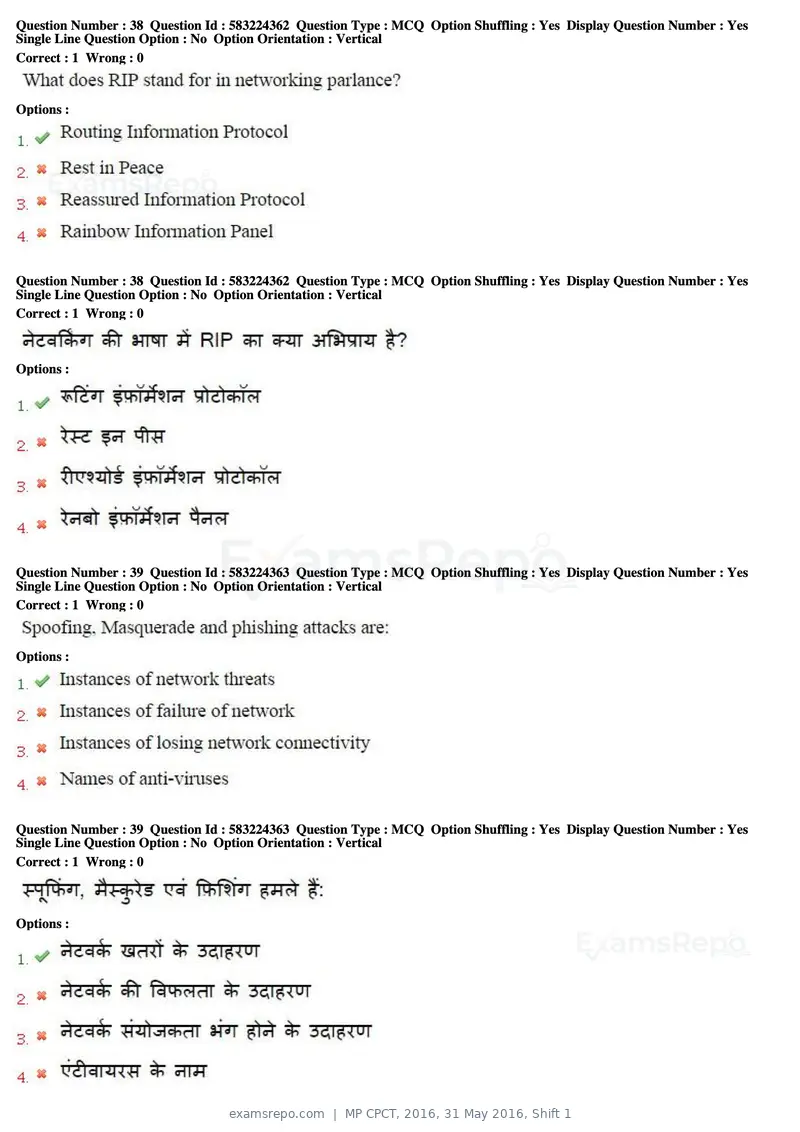 Question Number : 38 Question Id : 583224362 Question Type : MCQ Option Shuffling : Yes Display Question Number : Yes Single Line Question Option : No Option Orientation : Vertical
Correct : 1 Wrong : 0

What does RIP stand for in networking parlance?

Options :

1. ✔ Routing Information Protocol

2. ✖ Rest in Peace

3. ✖ Reassured Information Protocol

4. ✖ Rainbow Information Panel

Question Number : 38 Question Id : 583224362 Question Type : MCQ Option Shuffling : Yes Display Question Number : Yes Single Line Question Option : No Option Orientation : Vertical
Correct : 1 Wrong : 0

नेटवर्किंग की भाषा में RIP का क्या अभिप्राय है?

Options :

1. ✔ रूटिंग इंफॉर्मेशन प्रोटोकॉल

2. ✖ रेस्ट इन पीस

3. ✖ रीएश्योर्ड इंफॉर्मेशन प्रोटोकॉल

4. ✖ रेनबो इंफॉर्मेशन पैनल

Question Number : 39 Question Id : 583224363 Question Type : MCQ Option Shuffling : Yes Display Question Number : Yes Single Line Question Option : No Option Orientation : Vertical
Correct : 1 Wrong : 0

Spoofing, Masquerade and phishing attacks are:

Options :

1. ✔ Instances of network threats

2. ✖ Instances of failure of network

3. ✖ Instances of losing network connectivity

4. ✖ Names of anti-viruses

Question Number : 39 Question Id : 583224363 Question Type : MCQ Option Shuffling : Yes Display Question Number : Yes Single Line Question Option : No Option Orientation : Vertical
Correct : 1 Wrong : 0

स्पूफिंग, मैस्कुरेड एवं फिशिंग हमले हैं:

Options :

1. ✔ नेटवर्क खतरों के उदाहरण

2. ✖ नेटवर्क की विफलता के उदाहरण

3. ✖ नेटवर्क संयोजकता भंग होने के उदाहरण

4. ✖ एंटीवायरस के नाम

examsrepo.com | MP CPCT, 2016, 31 May 2016, Shift 1

ExamsRepo